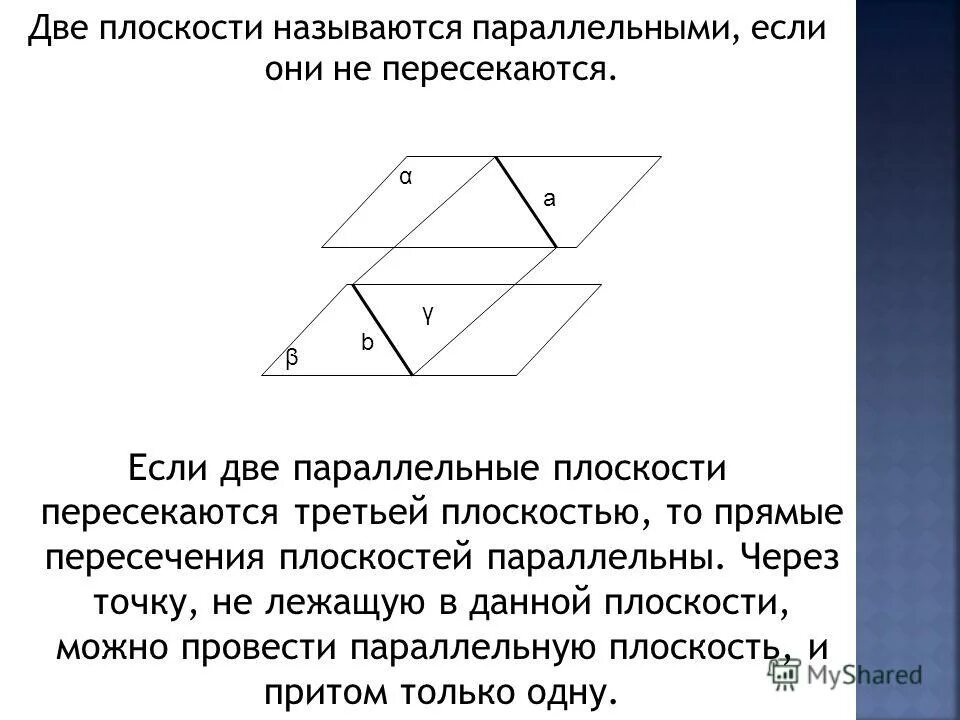 Две плоскости называются параллельными, если они не пересекаются.

α
a
γ
b
β

Если две параллельные плоскости пересекаются третьей плоскостью, то прямые пересечения плоскостей параллельны. Через точку, не лежащую в данной плоскости, можно провести параллельную плоскость, и притом только одну.

MyShared